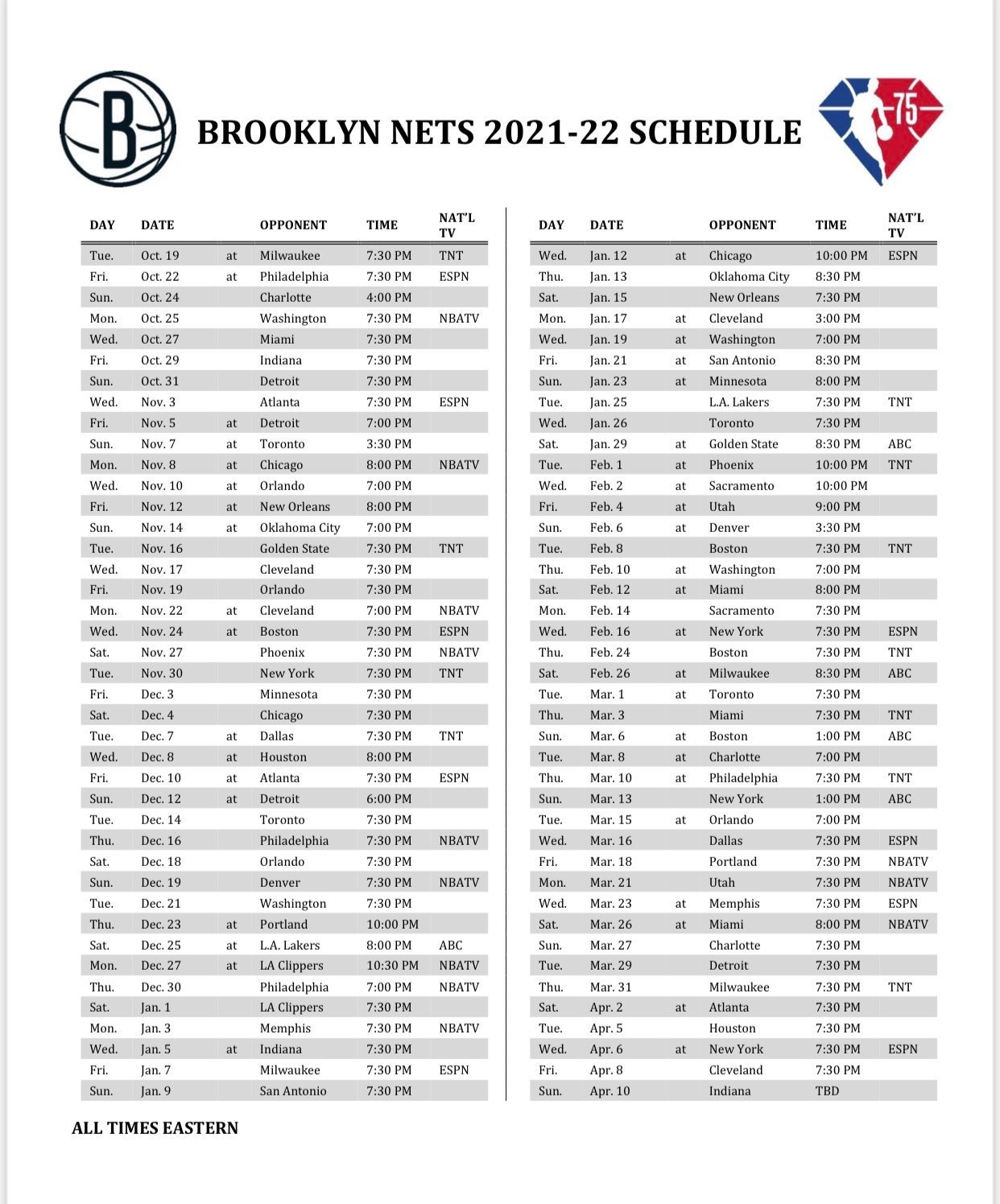 B

BROOKLYN NETS 2021-22 SCHEDULE

75

| DAY | DATE | | OPPONENT | TIME | NAT'L TV |
|---|---|---|---|---|---|
| Tue. | Oct. 19 | at | Milwaukee | 7:30 PM | TNT |
| Fri. | Oct. 22 | at | Philadelphia | 7:30 PM | ESPN |
| Sun. | Oct. 24 | | Charlotte | 4:00 PM | |
| Mon. | Oct. 25 | | Washington | 7:30 PM | NBATV |
| Wed. | Oct. 27 | | Miami | 7:30 PM | |
| Fri. | Oct. 29 | | Indiana | 7:30 PM | |
| Sun. | Oct. 31 | | Detroit | 7:30 PM | |
| Wed. | Nov. 3 | | Atlanta | 7:30 PM | ESPN |
| Fri. | Nov. 5 | at | Detroit | 7:00 PM | |
| Sun. | Nov. 7 | at | Toronto | 3:30 PM | |
| Mon. | Nov. 8 | at | Chicago | 8:00 PM | NBATV |
| Wed. | Nov. 10 | at | Orlando | 7:00 PM | |
| Fri. | Nov. 12 | at | New Orleans | 8:00 PM | |
| Sun. | Nov. 14 | at | Oklahoma City | 7:00 PM | |
| Tue. | Nov. 16 | | Golden State | 7:30 PM | TNT |
| Wed. | Nov. 17 | | Cleveland | 7:30 PM | |
| Fri. | Nov. 19 | | Orlando | 7:30 PM | |
| Mon. | Nov. 22 | at | Cleveland | 7:00 PM | NBATV |
| Wed. | Nov. 24 | at | Boston | 7:30 PM | ESPN |
| Sat. | Nov. 27 | | Phoenix | 7:30 PM | NBATV |
| Tue. | Nov. 30 | | New York | 7:30 PM | TNT |
| Fri. | Dec. 3 | | Minnesota | 7:30 PM | |
| Sat. | Dec. 4 | | Chicago | 7:30 PM | |
| Tue. | Dec. 7 | at | Dallas | 7:30 PM | TNT |
| Wed. | Dec. 8 | at | Houston | 8:00 PM | |
| Fri. | Dec. 10 | at | Atlanta | 7:30 PM | ESPN |
| Sun. | Dec. 12 | at | Detroit | 6:00 PM | |
| Tue. | Dec. 14 | | Toronto | 7:30 PM | |
| Thu. | Dec. 16 | | Philadelphia | 7:30 PM | NBATV |
| Sat. | Dec. 18 | | Orlando | 7:30 PM | |
| Sun. | Dec. 19 | | Denver | 7:30 PM | NBATV |
| Tue. | Dec. 21 | | Washington | 7:30 PM | |
| Thu. | Dec. 23 | at | Portland | 10:00 PM | |
| Sat. | Dec. 25 | at | L.A. Lakers | 8:00 PM | ABC |
| Mon. | Dec. 27 | at | LA Clippers | 10:30 PM | NBATV |
| Thu. | Dec. 30 | | Philadelphia | 7:00 PM | NBATV |
| Sat. | Jan. 1 | | LA Clippers | 7:30 PM | |
| Mon. | Jan. 3 | | Memphis | 7:30 PM | NBATV |
| Wed. | Jan. 5 | at | Indiana | 7:30 PM | |
| Fri. | Jan. 7 | | Milwaukee | 7:30 PM | ESPN |
| Sun. | Jan. 9 | | San Antonio | 7:30 PM | |

| DAY | DATE | | OPPONENT | TIME | NAT'L TV |
|---|---|---|---|---|---|
| Wed. | Jan. 12 | at | Chicago | 10:00 PM | ESPN |
| Thu. | Jan. 13 | | Oklahoma City | 8:30 PM | |
| Sat. | Jan. 15 | | New Orleans | 7:30 PM | |
| Mon. | Jan. 17 | at | Cleveland | 3:00 PM | |
| Wed. | Jan. 19 | at | Washington | 7:00 PM | |
| Fri. | Jan. 21 | at | San Antonio | 8:30 PM | |
| Sun. | Jan. 23 | at | Minnesota | 8:00 PM | |
| Tue. | Jan. 25 | | L.A. Lakers | 7:30 PM | TNT |
| Wed. | Jan. 26 | | Toronto | 7:30 PM | |
| Sat. | Jan. 29 | at | Golden State | 8:30 PM | ABC |
| Tue. | Feb. 1 | at | Phoenix | 10:00 PM | TNT |
| Wed. | Feb. 2 | at | Sacramento | 10:00 PM | |
| Fri. | Feb. 4 | at | Utah | 9:00 PM | |
| Sun. | Feb. 6 | at | Denver | 3:30 PM | |
| Tue. | Feb. 8 | | Boston | 7:30 PM | TNT |
| Thu. | Feb. 10 | at | Washington | 7:00 PM | |
| Sat. | Feb. 12 | at | Miami | 8:00 PM | |
| Mon. | Feb. 14 | | Sacramento | 7:30 PM | |
| Wed. | Feb. 16 | at | New York | 7:30 PM | ESPN |
| Thu. | Feb. 24 | | Boston | 7:30 PM | TNT |
| Sat. | Feb. 26 | at | Milwaukee | 8:30 PM | ABC |
| Tue. | Mar. 1 | at | Toronto | 7:30 PM | |
| Thu. | Mar. 3 | | Miami | 7:30 PM | TNT |
| Sun. | Mar. 6 | at | Boston | 1:00 PM | ABC |
| Tue. | Mar. 8 | at | Charlotte | 7:00 PM | |
| Thu. | Mar. 10 | at | Philadelphia | 7:30 PM | TNT |
| Sun. | Mar. 13 | | New York | 1:00 PM | ABC |
| Tue. | Mar. 15 | at | Orlando | 7:00 PM | |
| Wed. | Mar. 16 | | Dallas | 7:30 PM | ESPN |
| Fri. | Mar. 18 | | Portland | 7:30 PM | NBATV |
| Mon. | Mar. 21 | | Utah | 7:30 PM | NBATV |
| Wed. | Mar. 23 | at | Memphis | 7:30 PM | ESPN |
| Sat. | Mar. 26 | at | Miami | 8:00 PM | NBATV |
| Sun. | Mar. 27 | | Charlotte | 7:30 PM | |
| Tue. | Mar. 29 | | Detroit | 7:30 PM | |
| Thu. | Mar. 31 | | Milwaukee | 7:30 PM | TNT |
| Sat. | Apr. 2 | at | Atlanta | 7:30 PM | |
| Tue. | Apr. 5 | | Houston | 7:30 PM | |
| Wed. | Apr. 6 | at | New York | 7:30 PM | ESPN |
| Fri. | Apr. 8 | | Cleveland | 7:30 PM | |
| Sun. | Apr. 10 | | Indiana | TBD | |

ALL TIMES EASTERN